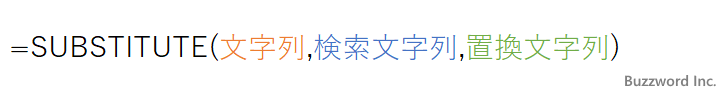 =SUBSTITUTE(文字列,検索文字列,置換文字列)

Buzzword Inc.